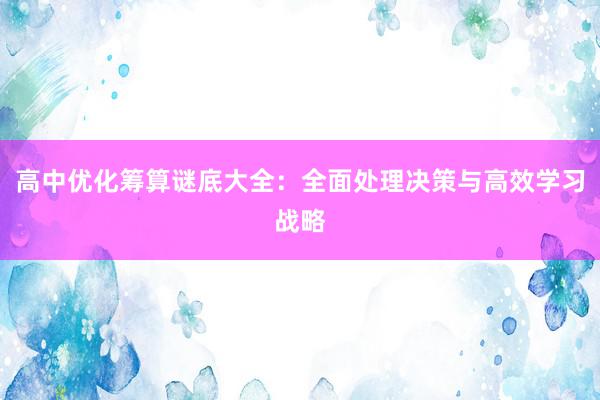 高中优化筹算谜底大全：全面处理决策与高效学习战略